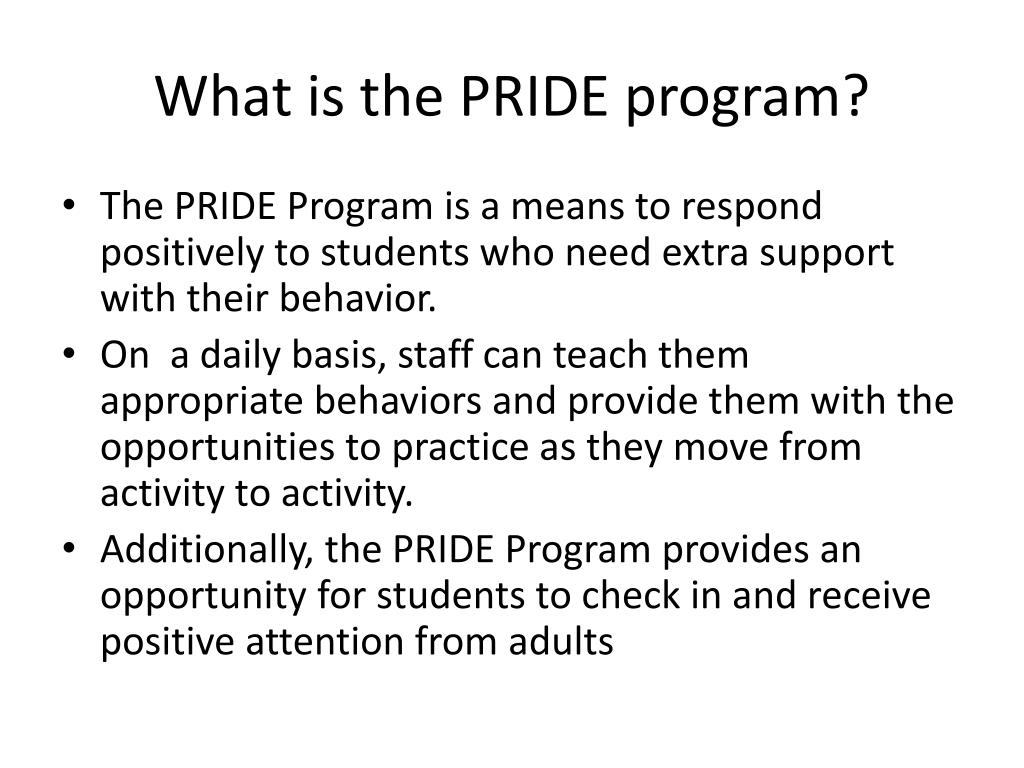 What is the PRIDE program?

• The PRIDE Program is a means to respond positively to students who need extra support with their behavior.
• On  a daily basis, staff can teach them appropriate behaviors and provide them with the opportunities to practice as they move from activity to activity.
• Additionally, the PRIDE Program provides an opportunity for students to check in and receive positive attention from adults